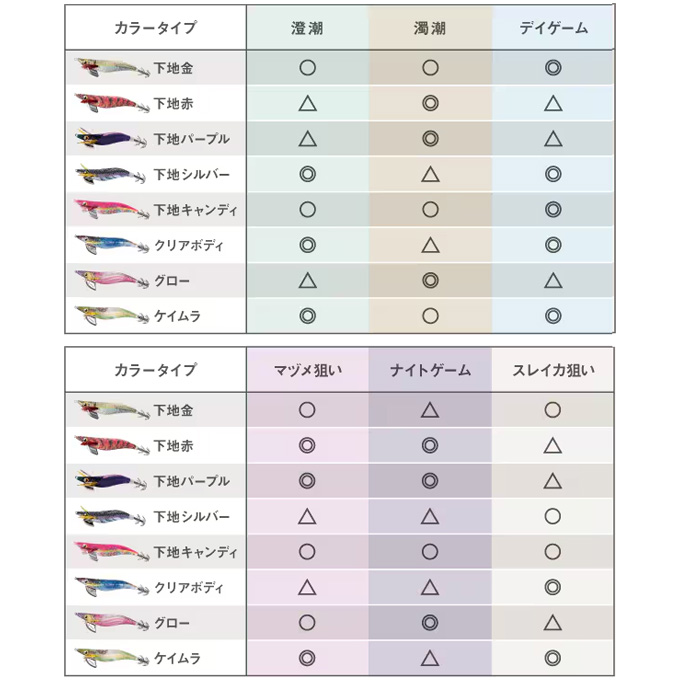 | カラータイプ | 澄潮 | 濁潮 | デイゲーム |
|---|---|---|---|
| 下地金 | ○ | ○ | ◎ |
| 下地赤 | △ | ◎ | △ |
| 下地パープル | △ | ◎ | △ |
| 下地シルバー | ◎ | △ | ◎ |
| 下地キャンディ | ○ | ○ | ◎ |
| クリアボディ | ◎ | △ | ◎ |
| グロー | △ | ◎ | △ |
| ケイムラ | ◎ | ○ | ◎ |

| カラータイプ | マヅメ狙い | ナイトゲーム | スレイカ狙い |
|---|---|---|---|
| 下地金 | ○ | △ | ○ |
| 下地赤 | ◎ | ◎ | △ |
| 下地パープル | ◎ | ◎ | △ |
| 下地シルバー | △ | △ | ○ |
| 下地キャンディ | ○ | ○ | ○ |
| クリアボディ | △ | △ | ◎ |
| グロー | ○ | ◎ | △ |
| ケイムラ | ◎ | △ | ◎ |